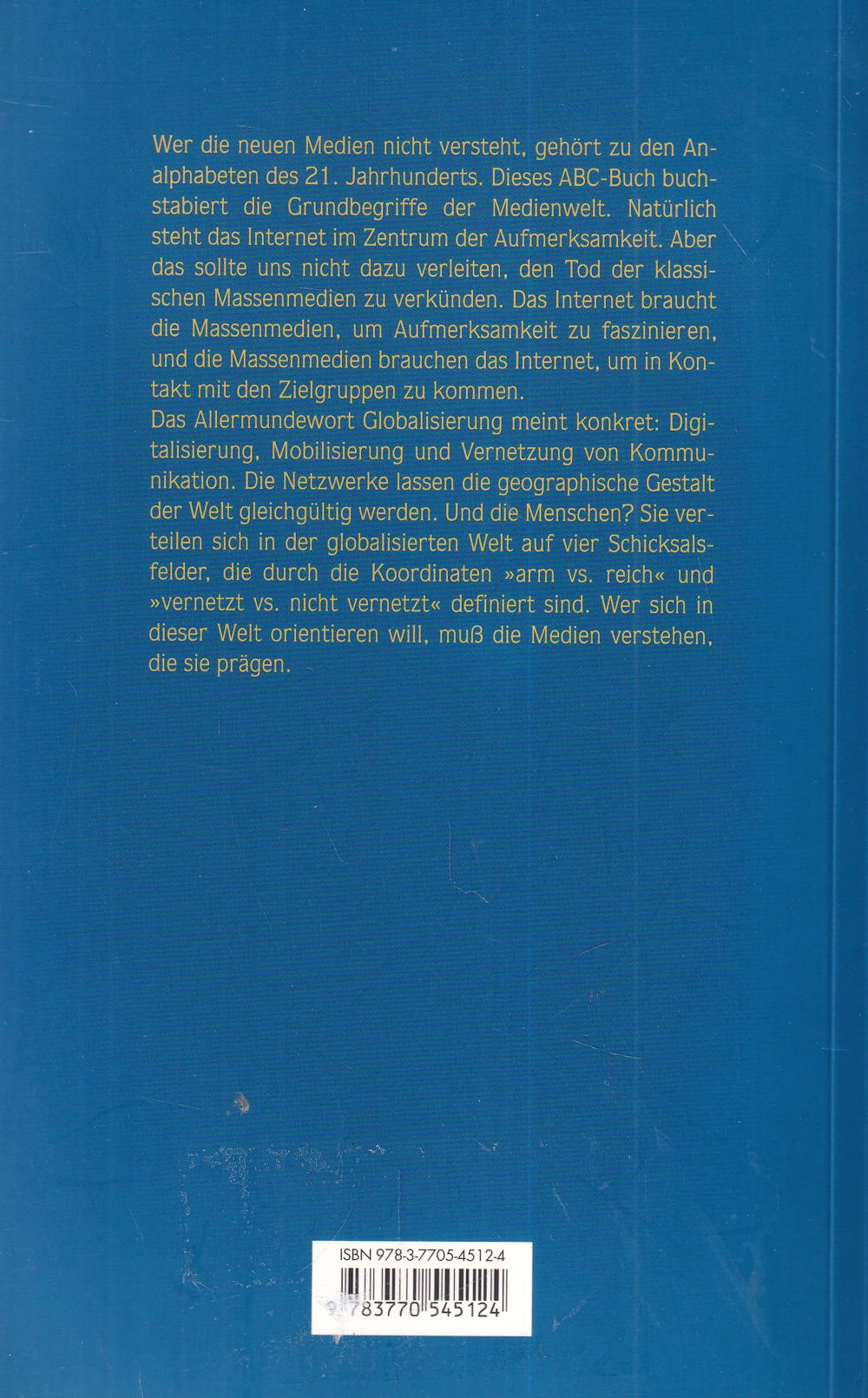 Wer die neuen Medien nicht versteht, gehört zu den Analphabeten des 21. Jahrhunderts. Dieses ABC-Buch buchstabiert die Grundbegriffe der Medienwelt. Natürlich steht das Internet im Zentrum der Aufmerksamkeit. Aber das sollte uns nicht dazu verleiten, den Tod der klassischen Massenmedien zu verkünden. Das Internet braucht die Massenmedien, um Aufmerksamkeit zu faszinieren, und die Massenmedien brauchen das Internet, um in Kontakt mit den Zielgruppen zu kommen.

Das Allermundewort Globalisierung meint konkret: Digitalisierung, Mobilisierung und Vernetzung von Kommunikation. Die Netzwerke lassen die geographische Gestalt der Welt gleichgültig werden. Und die Menschen? Sie verteilen sich in der globalisierten Welt auf vier Schicksalsfelder, die durch die Koordinaten »arm vs. reich« und »vernetzt vs. nicht vernetzt« definiert sind. Wer sich in dieser Welt orientieren will, muß die Medien verstehen, die sie prägen.

ISBN 978-3-7705-4512-4

9 783770 545124